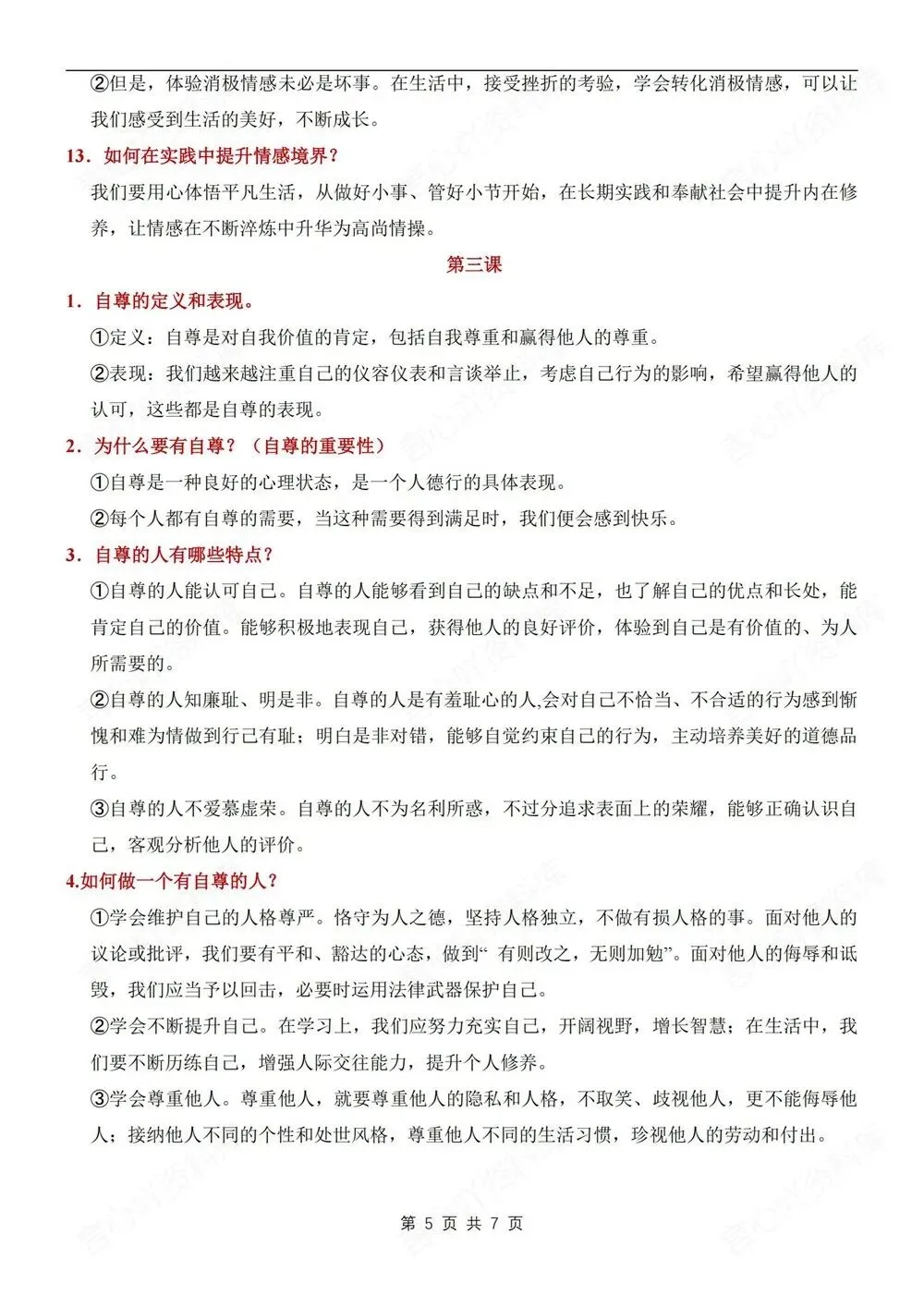 ②但是，体验消极情感未必是坏事。在生活中，接受挫折的考验，学会转化消极情感，可以让我们感受到生活的美好，不断成长。

13．如何在实践中提升情感境界？

我们要用心体悟平凡生活，从做好小事、管好小节开始，在长期实践和奉献社会中提升内在修养，让情感在不断淬炼中升华为高尚情操。

第三课

1．自尊的定义和表现。

①定义：自尊是对自我价值的肯定，包括自我尊重和赢得他人的尊重。

②表现：我们越来越注重自己的仪容仪表和言谈举止，考虑自己行为的影响，希望赢得他人的认可，这些都是自尊的表现。

2．为什么要有自尊？（自尊的重要性）

①自尊是一种良好的心理状态，是一个人德行的具体表现。

②每个人都有自尊的需要，当这种需要得到满足时，我们便会感到快乐。

3．自尊的人有哪些特点？

①自尊的人能认可自己。自尊的人能够看到自己的缺点和不足，也了解自己的优点和长处，能肯定自己的价值。能够积极地表现自己，获得他人的良好评价，体验到自己是有价值的、为人所需要的。

②自尊的人知廉耻、明是非。自尊的人是有羞耻心的人,会对自己不恰当、不合适的行为感到惭愧和难为情做到行己有耻；明白是非对错，能够自觉约束自己的行为，主动培养美好的道德品行。

③自尊的人不爱慕虚荣。自尊的人不为名利所惑，不过分追求表面上的荣耀，能够正确认识自己，客观分析他人的评价。

4.如何做一个有自尊的人？

①学会维护自己的人格尊严。恪守为人之德，坚持人格独立，不做有损人格的事。面对他人的议论或批评，我们要有平和、豁达的心态，做到“ 有则改之，无则加勉”。面对他人的侮辱和诋毁，我们应当予以回击，必要时运用法律武器保护自己。

②学会不断提升自己。在学习上，我们应努力充实自己，开阔视野，增长智慧；在生活中，我们要不断历练自己，增强人际交往能力，提升个人修养。

③学会尊重他人。尊重他人，就要尊重他人的隐私和人格，不取笑、歧视他人，更不能侮辱他人；接纳他人不同的个性和处世风格，尊重他人不同的生活习惯，珍视他人的劳动和付出。

第 5 页 共 7 页